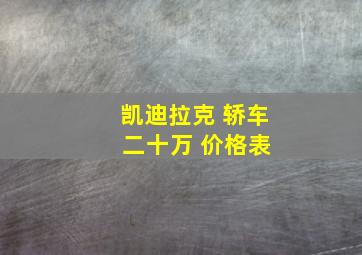 凯迪拉克 轿车
二十万 价格表